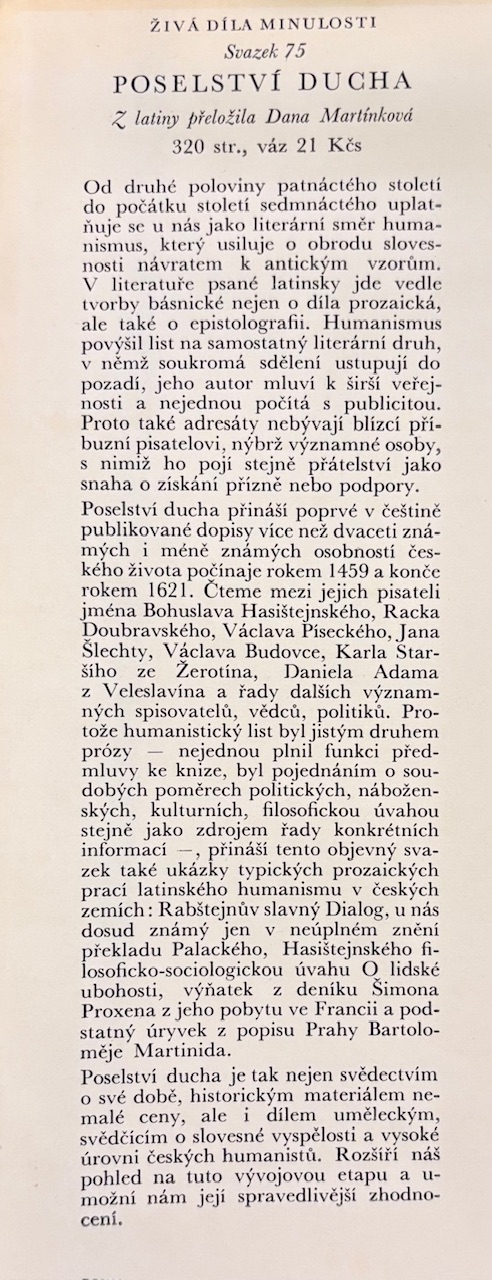 ŽIVÁ DÍLA MINULOSTI
Svazek 75
POSELSTVÍ DUCHA
Z latiny přeložila Dana Martínková
320 str., váz 21 Kčs

Od druhé poloviny patnáctého století do počátku století sedmnáctého uplatňuje se u nás jako literární směr humanismus, který usiluje o obrodu slovesnosti návratem k antickým vzorům. V literatuře psané latinsky jde vedle tvorby básnické nejen o díla prozaická, ale také o epistolografii. Humanismus povýšil list na samostatný literární druh, v němž soukromá sdělení ustupují do pozadí, jeho autor mluví k širší veřejnosti a nejednou počítá s publicitou. Proto také adresáty nebývají blízcí příbuzní pisatelovi, nýbrž významné osoby, s nimiž ho pojí stejně přátelství jako snaha o získání přízně nebo podpory.

Poselství ducha přináší poprvé v češtině publikované dopisy více než dvaceti známých i méně známých osobností českého života počínaje rokem 1459 a konče rokem 1621. Čteme mezi jejich pisateli jména Bohuslava Hasištejnského, Racka Doubravského, Václava Píseckého, Jana Šlechty, Václava Budovce, Karla Staršího ze Žerotína, Daniela Adama z Veleslavína a řady dalších významných spisovatelů, vědců, politiků. Protože humanistický list byl jistým druhem prózy — nejednou plnil funkci předmluvy ke knize, byl pojednáním o soudobých poměrech politických, náboženských, kulturních, filosofickou úvahou stejně jako zdrojem řady konkrétních informací —, přináší tento objevný svazek také ukázky typických prozaických prací latinského humanismu v českých zemích: Rabštejnův slavný Dialog, u nás dosud známý jen v neúplném znění překladu Palackého, Hasištejnského filosoficko-sociologickou úvahu O lidské ubohosti, výňatek z deníku Šimona Proxena z jeho pobytu ve Francii a podstatný úryvek z popisu Prahy Bartoloměje Martinida.

Poselství ducha je tak nejen svědectvím o své době, historickým materiálem nemalé ceny, ale i dílem uměleckým, svědčícím o slovesné vyspělosti a vysoké úrovni českých humanistů. Rozšíří náš pohled na tuto vývojovou etapu a umožní nám její spravedlivější zhodnocení.